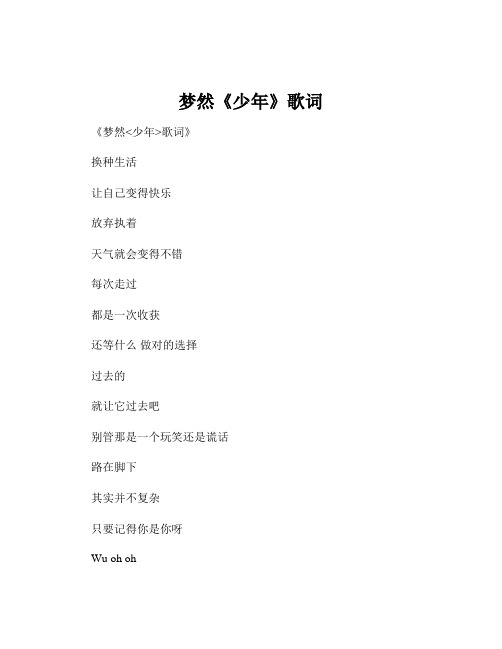 梦然《少年》歌词

《梦然<少年>歌词》

换种生活

让自己变得快乐

放弃执着

天气就会变得不错

每次走过

都是一次收获

还等什么 做对的选择

过去的

就让它过去吧

别管那是一个玩笑还是谎话

路在脚下

其实并不复杂

只要记得你是你呀

Wu oh oh